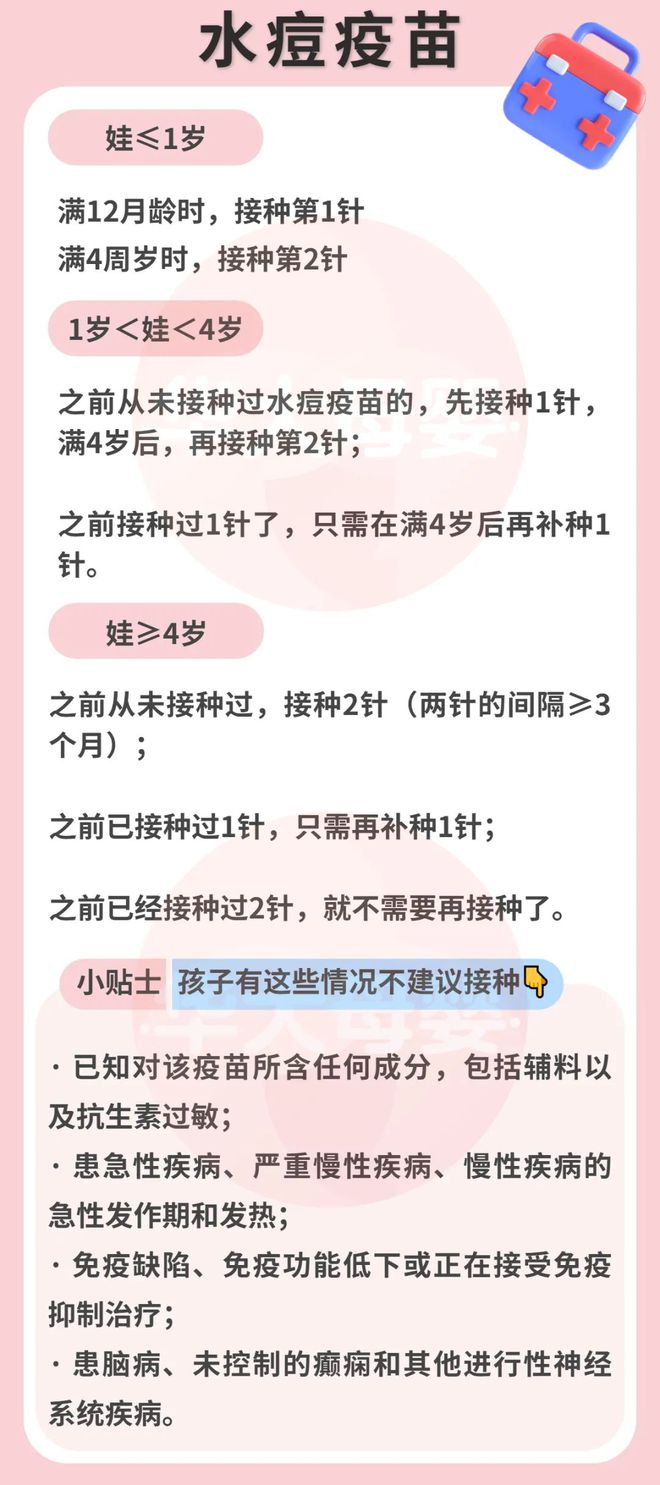 水痘疫苗

娃≤1岁

满12月龄时，接种第1针
满4周岁时，接种第2针

1岁＜娃＜4岁

之前从未接种过水痘疫苗的，先接种1针，满4岁后，再接种第2针；

之前接种过1针了，只需在满4岁后再补种1针。

娃≥4岁

之前从未接种过，接种2针（两针的间隔≥3个月）；

之前已接种过1针，只需再补种1针；

之前已经接种过2针，就不需要再接种了。

小贴士 孩子有这些情况不建议接种👇

· 已知对该疫苗所含任何成分，包括辅料以及抗生素过敏；
· 患急性疾病、严重慢性疾病、慢性疾病的急性发作期和发热；
· 免疫缺陷、免疫功能低下或正在接受免疫抑制治疗；
· 患脑病、未控制的癫痫和其他进行性神经系统疾病。